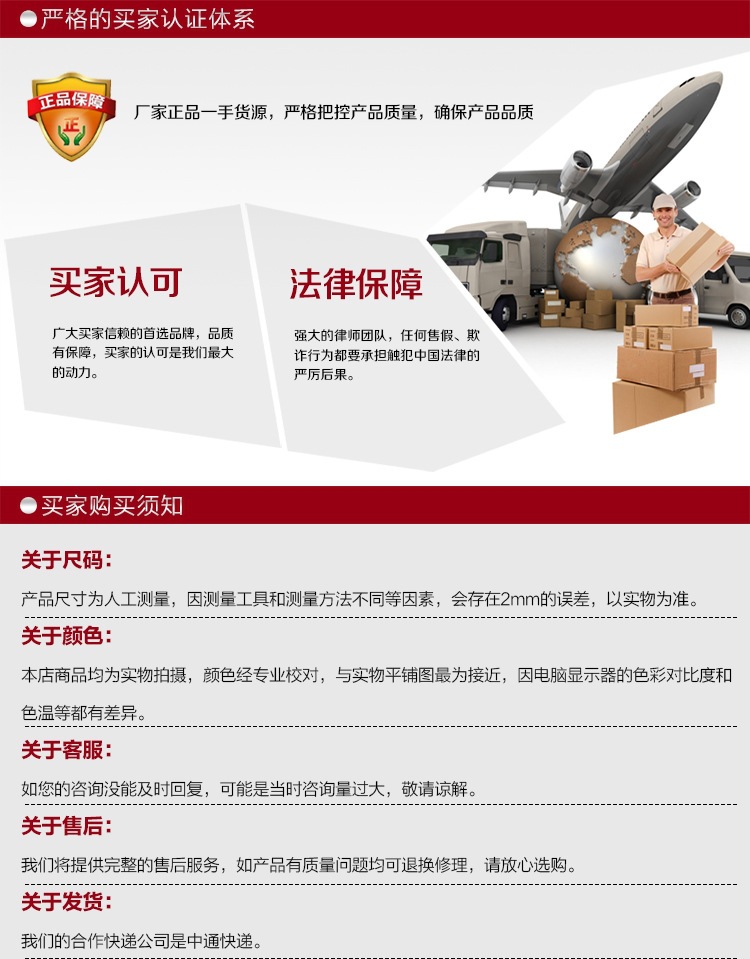 严格的买家认证体系

正品保障
正

厂家正品一手货源，严格把控产品质量，确保产品品质

买家认可

广大买家信赖的首选品牌，品质有保障，买家的认可是我们最大的动力。

法律保障

强大的律师团队，任何售假、欺诈行为都要承担触犯中国法律的严厉后果。

买家购买须知

关于尺码：

产品尺寸为人工测量，因测量工具和测量方法不同等因素，会存在2mm的误差，以实物为准。

关于颜色：

本店商品均为实物拍摄，颜色经专业校对，与实物平铺图最为接近，因电脑显示器的色彩对比度和色温等都有差异。

关于客服：

如您的咨询没能及时回复，可能是当时咨询量过大，敬请谅解。

关于售后：

我们将提供完整的售后服务，如产品有质量问题均可退换修理，请放心选购。

关于发货：

我们的合作快递公司是中通快递。